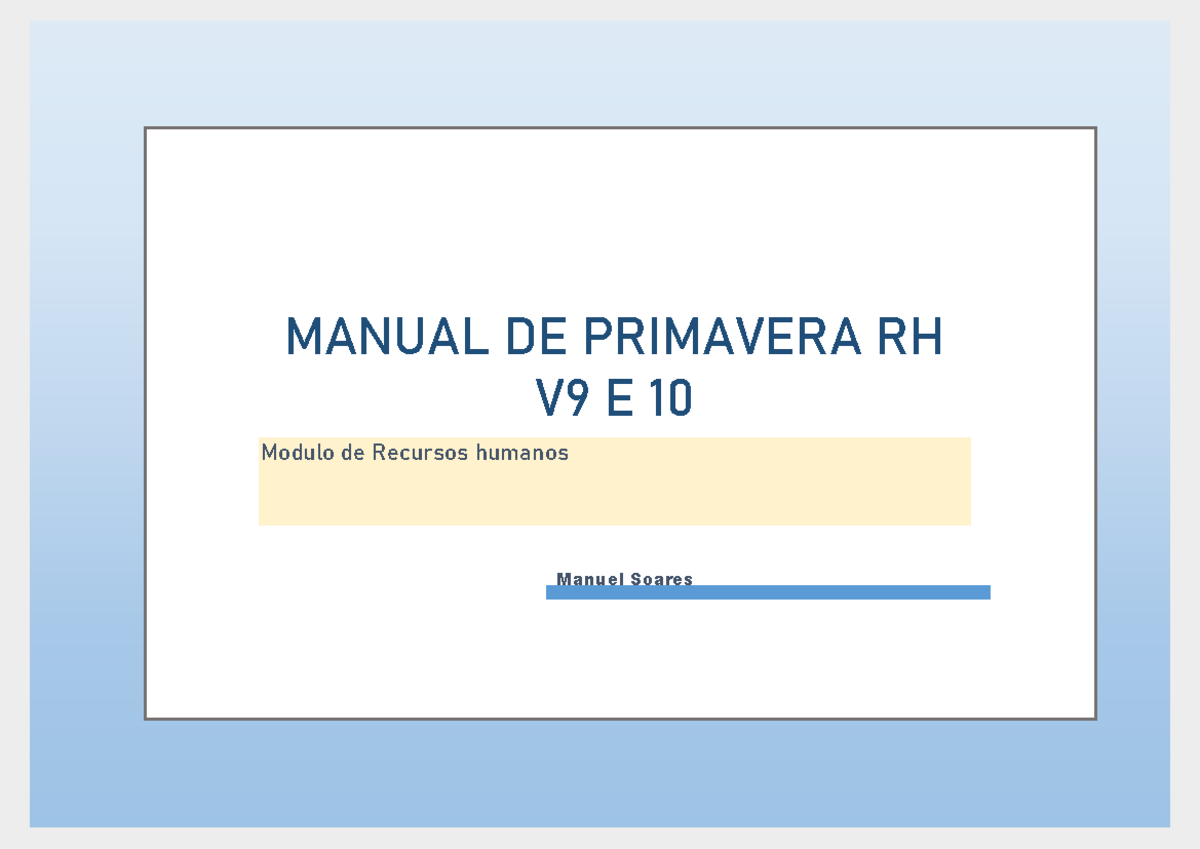 MANUAL DE PRIMAVERA RH
V9 E 10

Modulo de Recursos humanos

Manuel Soares